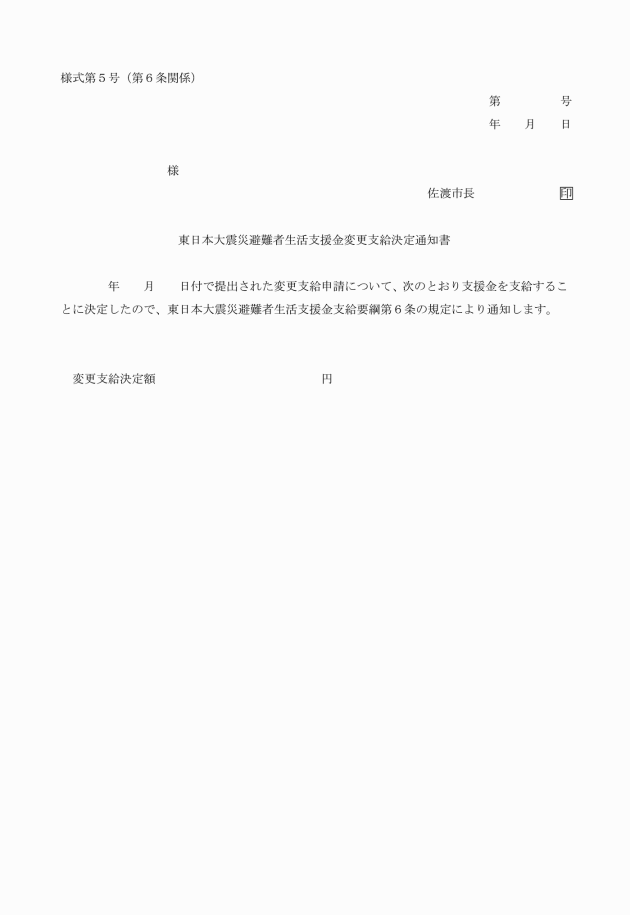 様式第５号（第６条関係）

第　　　　号

年　　月　　日

様

佐渡市長　　　　　　印

東日本大震災避難者生活支援金変更支給決定通知書

年　　月　　日付で提出された変更支給申請について、次のとおり支援金を支給することに決定したので、東日本大震災避難者生活支援金支給要綱第６条の規定により通知します。

変更支給決定額　　　　　　　　　　　　円